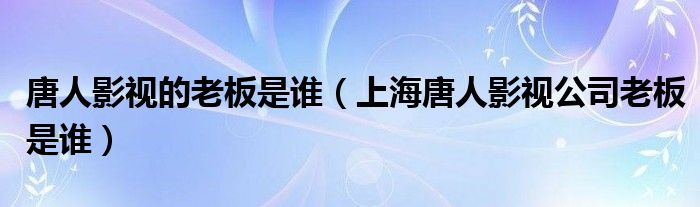 唐人影视的老板是谁（上海唐人影视公司老板是谁）